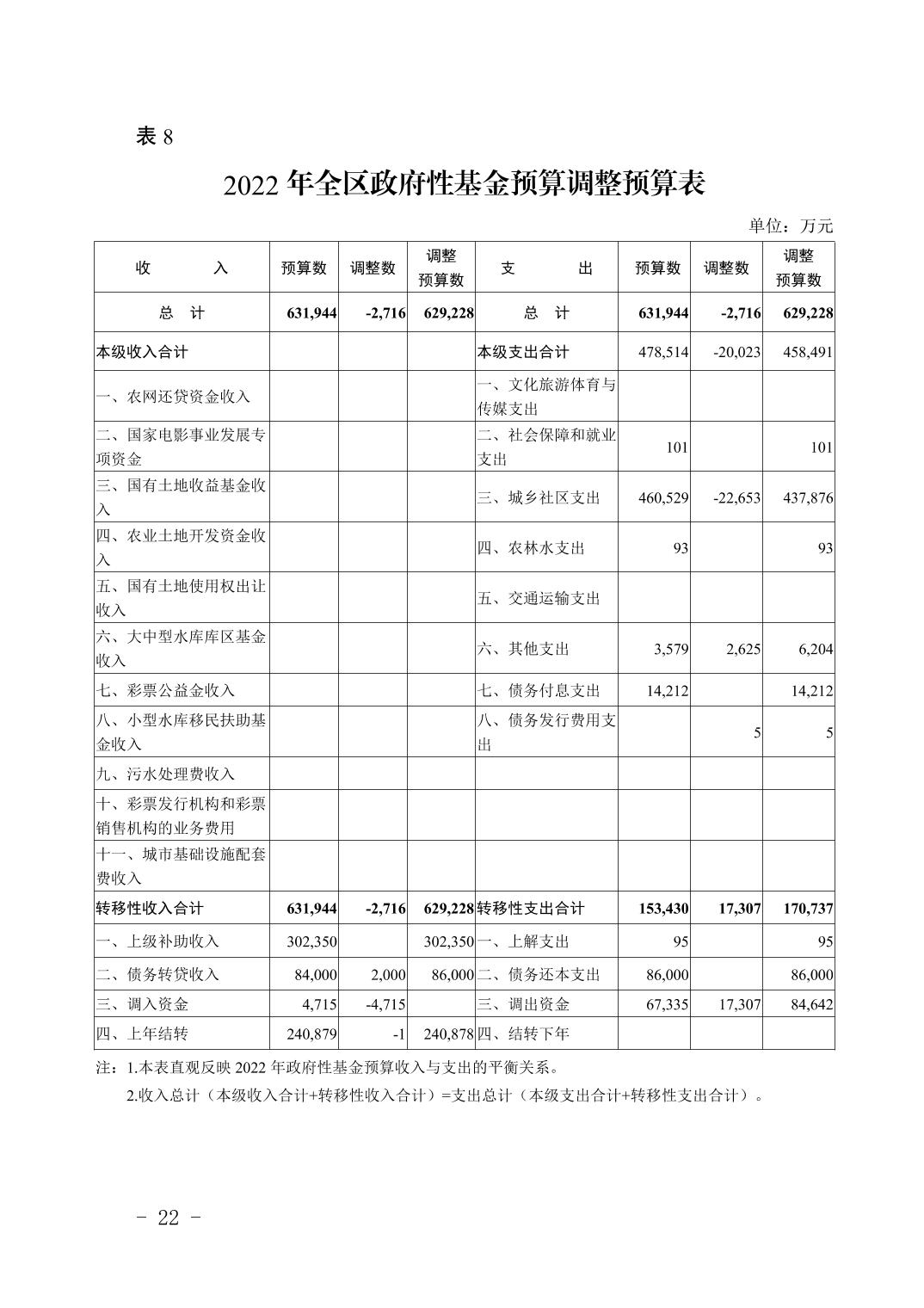 表 8

2022 年全区政府性基金预算调整预算表

单位：万元

| 收　　入 | 预算数 | 调整数 | 调整预算数 | 支　　出 | 预算数 | 调整数 | 调整预算数 |
|---|---|---|---|---|---|---|---|
| 总　计 | 631,944 | -2,716 | 629,228 | 总　计 | 631,944 | -2,716 | 629,228 |
| 本级收入合计 | | | | 本级支出合计 | 478,514 | -20,023 | 458,491 |
| 一、农网还贷资金收入 | | | | 一、文化旅游体育与传媒支出 | | | |
| 二、国家电影事业发展专项资金 | | | | 二、社会保障和就业支出 | 101 | | 101 |
| 三、国有土地收益基金收入 | | | | 三、城乡社区支出 | 460,529 | -22,653 | 437,876 |
| 四、农业土地开发资金收入 | | | | 四、农林水支出 | 93 | | 93 |
| 五、国有土地使用权出让收入 | | | | 五、交通运输支出 | | | |
| 六、大中型水库库区基金收入 | | | | 六、其他支出 | 3,579 | 2,625 | 6,204 |
| 七、彩票公益金收入 | | | | 七、债务付息支出 | 14,212 | | 14,212 |
| 八、小型水库移民扶助基金收入 | | | | 八、债务发行费用支出 | | 5 | 5 |
| 九、污水处理费收入 | | | | | | | |
| 十、彩票发行机构和彩票销售机构的业务费用 | | | | | | | |
| 十一、城市基础设施配套费收入 | | | | | | | |
| 转移性收入合计 | 631,944 | -2,716 | 629,228 | 转移性支出合计 | 153,430 | 17,307 | 170,737 |
| 一、上级补助收入 | 302,350 | | 302,350 | 一、上解支出 | 95 | | 95 |
| 二、债务转贷收入 | 84,000 | 2,000 | 86,000 | 二、债务还本支出 | 86,000 | | 86,000 |
| 三、调入资金 | 4,715 | -4,715 | | 三、调出资金 | 67,335 | 17,307 | 84,642 |
| 四、上年结转 | 240,879 | -1 | 240,878 | 四、结转下年 | | | |

注：1.本表直观反映 2022 年政府性基金预算收入与支出的平衡关系。

2.收入总计（本级收入合计+转移性收入合计）=支出总计（本级支出合计+转移性支出合计）。

- 22 -